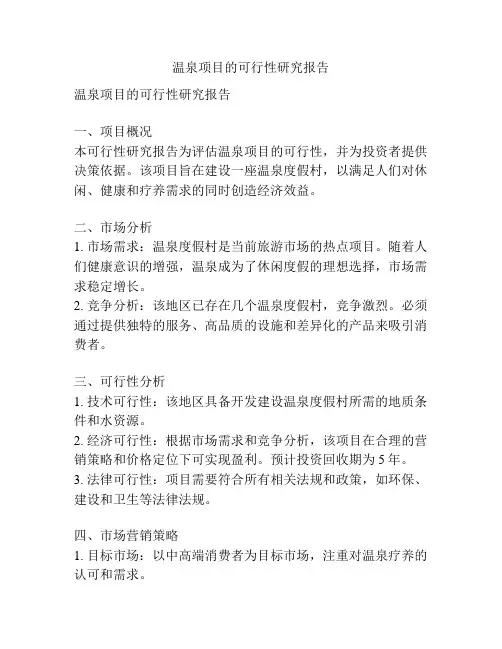 温泉项目的可行性研究报告

温泉项目的可行性研究报告

一、项目概况
本可行性研究报告为评估温泉项目的可行性，并为投资者提供决策依据。该项目旨在建设一座温泉度假村，以满足人们对休闲、健康和疗养需求的同时创造经济效益。

二、市场分析
1. 市场需求：温泉度假村是当前旅游市场的热点项目。随着人们健康意识的增强，温泉成为了休闲度假的理想选择，市场需求稳定增长。
2. 竞争分析：该地区已存在几个温泉度假村，竞争激烈。必须通过提供独特的服务、高品质的设施和差异化的产品来吸引消费者。

三、可行性分析
1. 技术可行性：该地区具备开发建设温泉度假村所需的地质条件和水资源。
2. 经济可行性：根据市场需求和竞争分析，该项目在合理的营销策略和价格定位下可实现盈利。预计投资回收期为 5 年。
3. 法律可行性：项目需要符合所有相关法规和政策，如环保、建设和卫生等法律法规。

四、市场营销策略
1. 目标市场：以中高端消费者为目标市场，注重对温泉疗养的认可和需求。